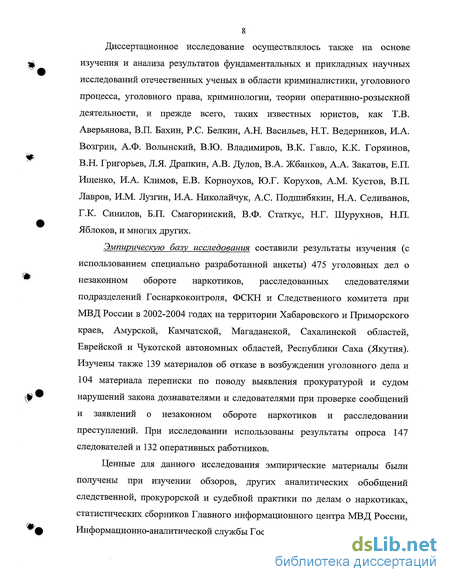 8

Диссертационное исследование осуществлялось также на основе изучения и анализа результатов фундаментальных и прикладных научных исследований отечественных ученых в области криминалистики, уголовного процесса, уголовного права, криминологии, теории оперативно-розыскной деятельности, и прежде всего, таких известных юристов, как Т.В. Аверьянова, В.П. Бахин, Р.С. Белкин, А.Н. Васильев, Н.Т. Ведерников, И.А. Возгрин, А.Ф. Волынский, В.Ю. Владимиров, В.К. Гавло, К.К. Горяинов, В.Н. Григорьев, Л.Я. Драпкин, А.В. Дулов, В.А. Жбанков, А.А. Закатов, Е.П. Ищенко, И.А. Климов, Е.В. Корноухов, Ю.Г. Корухов, А.М. Кустов, В.П. Лавров, И.М. Лузгин, И.А. Николайчук, А.С. Подшибякин, Н.А. Селиванов, Г.К. Синилов, Б.П. Смагоринский, В.Ф. Статкус, Н.Г. Шурухнов, Н.П. Яблоков, и многих других.

Эмпирическую базу исследования составили результаты изучения (с использованием специально разработанной анкеты) 475 уголовных дел о незаконном обороте наркотиков, расследованных следователями подразделений Госнаркоконтроля, ФСКН и Следственного комитета при МВД России в 2002-2004 годах на территории Хабаровского и Приморского краев, Амурской, Камчатской, Магаданской, Сахалинской областей, Еврейской и Чукотской автономных областей, Республики Саха (Якутия). Изучены также 139 материалов об отказе в возбуждении уголовного дела и 104 материала переписки по поводу выявления прокуратурой и судом нарушений закона дознавателями и следователями при проверке сообщений и заявлений о незаконном обороте наркотиков и расследовании преступлений. При исследовании использованы результаты опроса 147 следователей и 132 оперативных работников.

Ценные для данного исследования эмпирические материалы были получены при изучении обзоров, других аналитических обобщений следственной, прокурорской и судебной практики по делам о наркотиках, статистических сборников Главного информационного центра МВД России, Информационно-аналитической службы Гос

dsLib.net
библиотека диссертаций